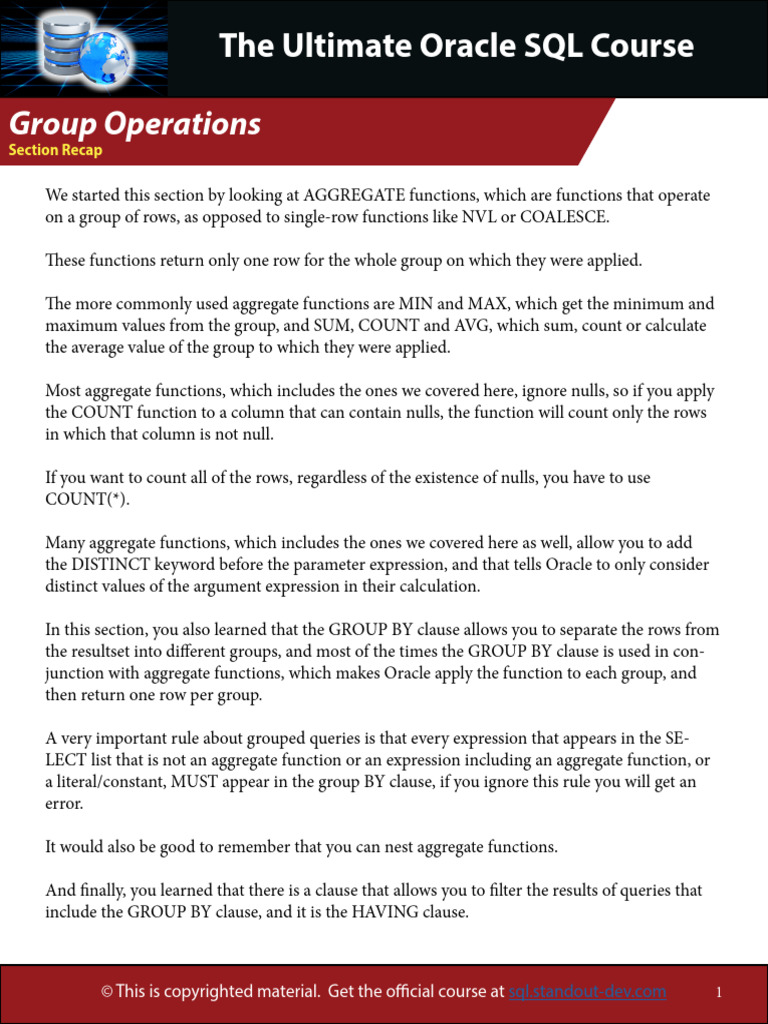 The Ultimate Oracle SQL Course

Group Operations
Section Recap

We started this section by looking at AGGREGATE functions, which are functions that operate on a group of rows, as opposed to single-row functions like NVL or COALESCE.

These functions return only one row for the whole group on which they were applied.

The more commonly used aggregate functions are MIN and MAX, which get the minimum and maximum values from the group, and SUM, COUNT and AVG, which sum, count or calculate the average value of the group to which they were applied.

Most aggregate functions, which includes the ones we covered here, ignore nulls, so if you apply the COUNT function to a column that can contain nulls, the function will count only the rows in which that column is not null.

If you want to count all of the rows, regardless of the existence of nulls, you have to use COUNT(*).

Many aggregate functions, which includes the ones we covered here as well, allow you to add the DISTINCT keyword before the parameter expression, and that tells Oracle to only consider distinct values of the argument expression in their calculation.

In this section, you also learned that the GROUP BY clause allows you to separate the rows from the resultset into different groups, and most of the times the GROUP BY clause is used in conjunction with aggregate functions, which makes Oracle apply the function to each group, and then return one row per group.

A very important rule about grouped queries is that every expression that appears in the SELECT list that is not an aggregate function or an expression including an aggregate function, or a literal/constant, MUST appear in the group BY clause, if you ignore this rule you will get an error.

It would also be good to remember that you can nest aggregate functions.

And finally, you learned that there is a clause that allows you to filter the results of queries that include the GROUP BY clause, and it is the HAVING clause.

© This is copyrighted material. Get the official course at sql.standout-dev.com 1